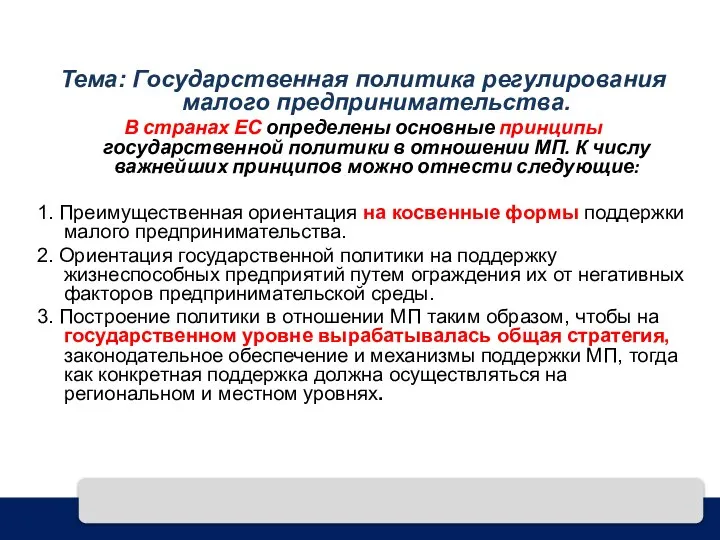 Тема: Государственная политика регулирования малого предпринимательства.

В странах ЕС определены основные принципы государственной политики в отношении МП. К числу важнейших принципов можно отнести следующие:

1. Преимущественная ориентация на косвенные формы поддержки малого предпринимательства.

2. Ориентация государственной политики на поддержку жизнеспособных предприятий путем ограждения их от негативных факторов предпринимательской среды.

3. Построение политики в отношении МП таким образом, чтобы на государственном уровне вырабатывалась общая стратегия, законодательное обеспечение и механизмы поддержки МП, тогда как конкретная поддержка должна осуществляться на региональном и местном уровнях.